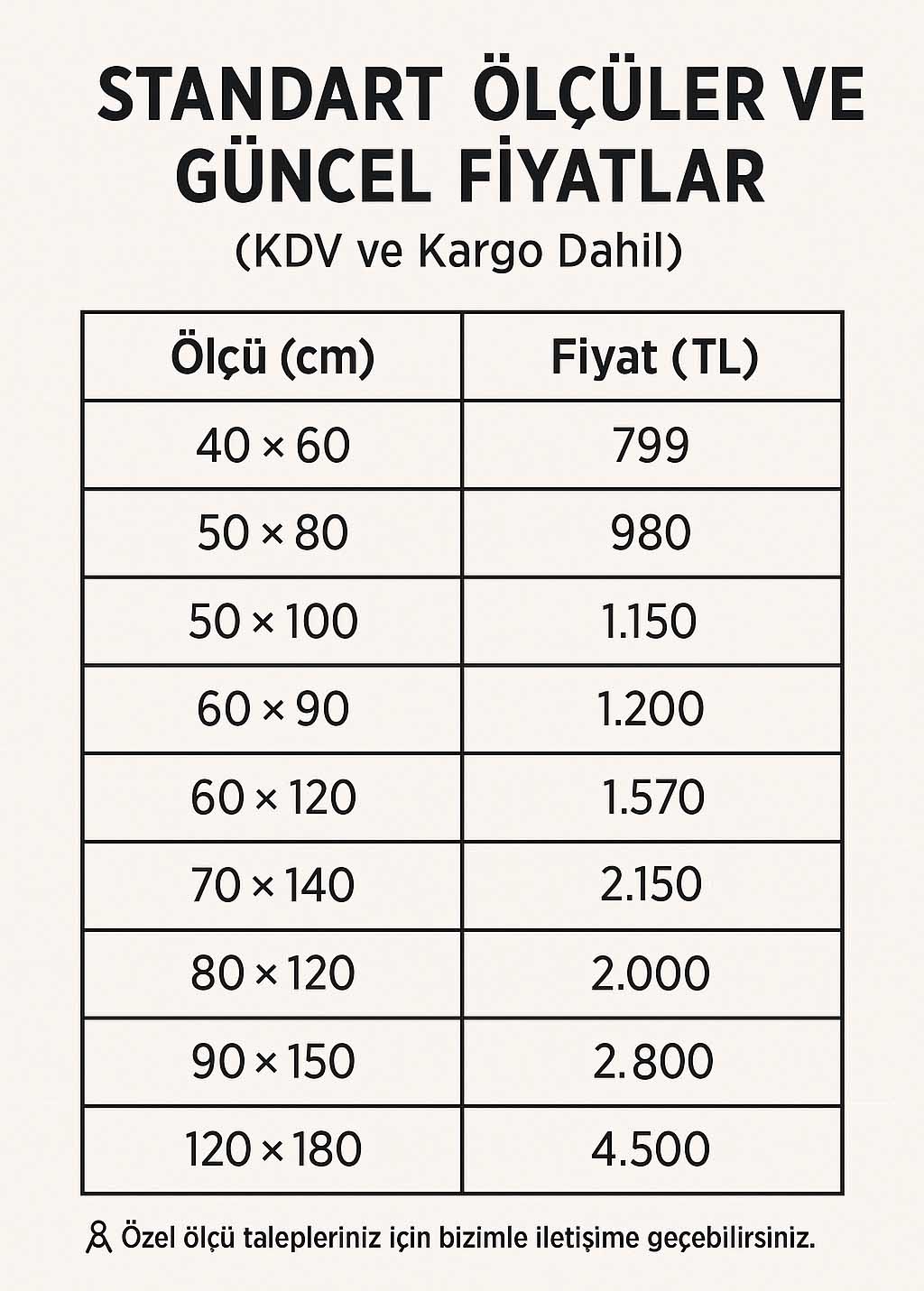 STANDART ÖLÇÜLER VE GÜNCEL FİYATLAR
(KDV ve Kargo Dahil)

| Ölçü (cm) | Fiyat (TL) |
|---|---|
| 40 × 60 | 799 |
| 50 × 80 | 980 |
| 50 × 100 | 1.150 |
| 60 × 90 | 1.200 |
| 60 × 120 | 1.570 |
| 70 × 140 | 2.150 |
| 80 × 120 | 2.000 |
| 90 × 150 | 2.800 |
| 120 × 180 | 4.500 |

Özel ölçü talepleriniz için bizimle iletişime geçebilirsiniz.